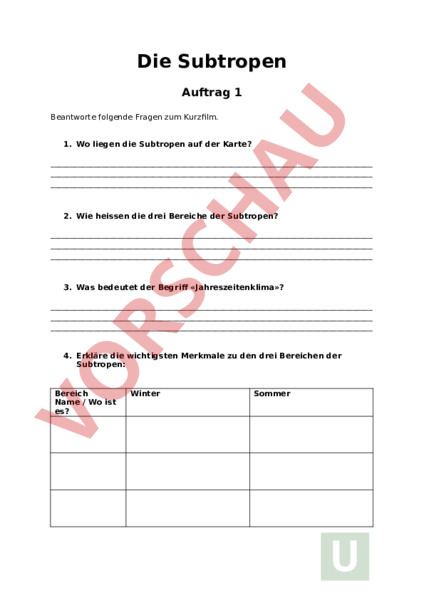 Die Subtropen

Auftrag 1

Beantworte folgende Fragen zum Kurzfilm.

1. Wo liegen die Subtropen auf der Karte?

2. Wie heissen die drei Bereiche der Subtropen?

3. Was bedeutet der Begriff «Jahreszeitenklima»?

4. Erkläre die wichtigsten Merkmale zu den drei Bereichen der Subtropen:

| Bereich Name / Wo ist es? | Winter | Sommer |
|---|---|---|
| | | |
| | | |
| | | |

VORSCHAU

U